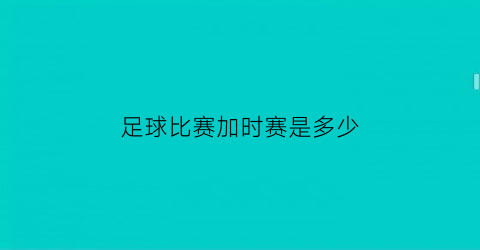 足球比赛加时赛是多少